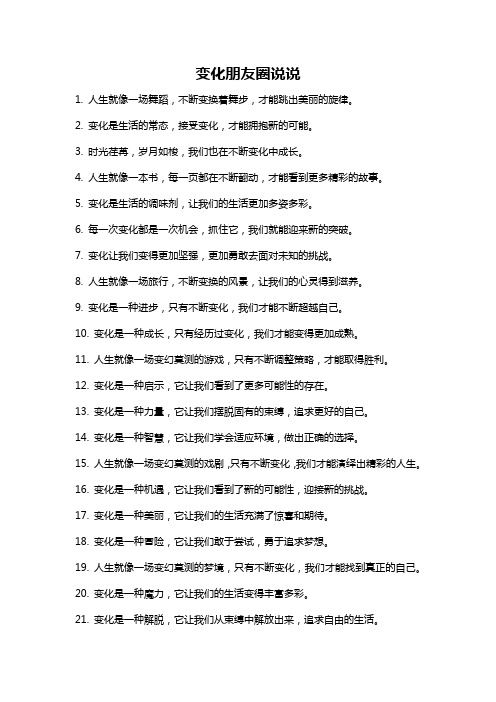 变化朋友圈说说

1. 人生就像一场舞蹈，不断变换着舞步，才能跳出美丽的旋律。

2. 变化是生活的常态，接受变化，才能拥抱新的可能。

3. 时光荏苒，岁月如梭，我们也在不断变化中成长。

4. 人生就像一本书，每一页都在不断翻动，才能看到更多精彩的故事。

5. 变化是生活的调味剂，让我们的生活更加多姿多彩。

6. 每一次变化都是一次机会，抓住它，我们就能迎来新的突破。

7. 变化让我们变得更加坚强，更加勇敢去面对未知的挑战。

8. 人生就像一场旅行，不断变换的风景，让我们的心灵得到滋养。

9. 变化是一种进步，只有不断变化，我们才能不断超越自己。

10. 变化是一种成长，只有经历过变化，我们才能变得更加成熟。

11. 人生就像一场变幻莫测的游戏，只有不断调整策略，才能取得胜利。

12. 变化是一种启示，它让我们看到了更多可能性的存在。

13. 变化是一种力量，它让我们摆脱固有的束缚，追求更好的自己。

14. 变化是一种智慧，它让我们学会适应环境，做出正确的选择。

15. 人生就像一场变幻莫测的戏剧，只有不断变化，我们才能演绎出精彩的人生。

16. 变化是一种机遇，它让我们看到了新的可能性，迎接新的挑战。

17. 变化是一种美丽，它让我们的生活充满了惊喜和期待。

18. 变化是一种冒险，它让我们敢于尝试，勇于追求梦想。

19. 人生就像一场变幻莫测的梦境，只有不断变化，我们才能找到真正的自己。

20. 变化是一种魔力，它让我们的生活变得丰富多彩。

21. 变化是一种解脱，它让我们从束缚中解放出来，追求自由的生活。